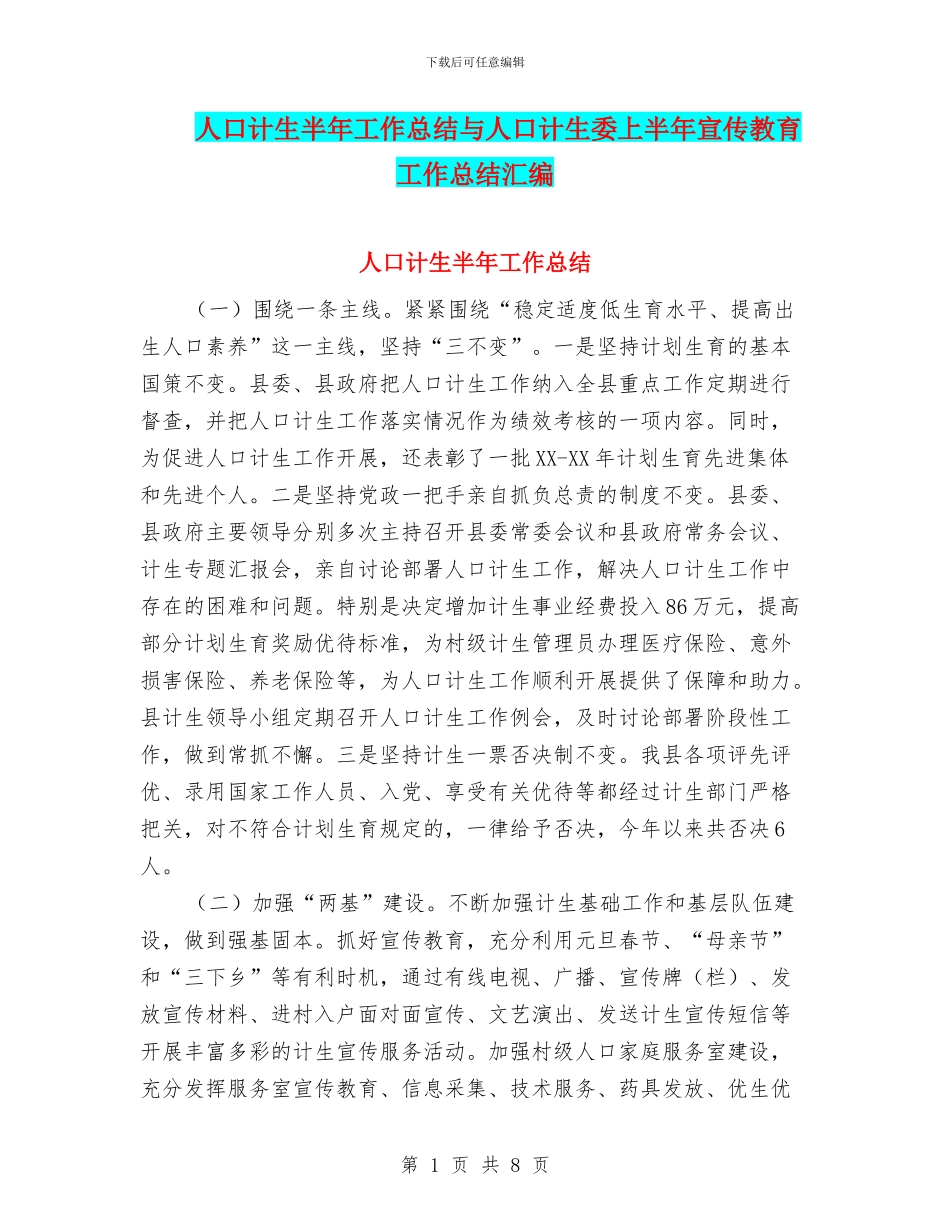 下载后可任意编辑

人口计生半年工作总结与人口计生委上半年宣传教育工作总结汇编

人口计生半年工作总结

（一）围绕一条主线。紧紧围绕“稳定适度低生育水平、提高出生人口素养”这一主线，坚持“三不变”。一是坚持计划生育的基本国策不变。县委、县政府把人口计生工作纳入全县重点工作定期进行督查，并把人口计生工作落实情况作为绩效考核的一项内容。同时，为促进人口计生工作开展，还表彰了一批XX-XX年计划生育先进集体和先进个人。二是坚持党政一把手亲自抓负总责的制度不变。县委、县政府主要领导分别多次主持召开县委常委会议和县政府常务会议、计生专题汇报会，亲自讨论部署人口计生工作，解决人口计生工作中存在的困难和问题。特别是决定增加计生事业经费投入86万元，提高部分计划生育奖励优待标准，为村级计生管理员办理医疗保险、意外损害保险、养老保险等，为人口计生工作顺利开展提供了保障和助力。县计生领导小组定期召开人口计生工作例会，及时讨论部署阶段性工作，做到常抓不懈。三是坚持计生一票否决制不变。我县各项评先评优、录用国家工作人员、入党、享受有关优待等都经过计生部门严格把关，对不符合计划生育规定的，一律给予否决，今年以来共否决6人。

（二）加强“两基”建设。不断加强计生基础工作和基层队伍建设，做到强基固本。抓好宣传教育，充分利用元旦春节、“母亲节”和“三下乡”等有利时机，通过有线电视、广播、宣传牌（栏）、发放宣传材料、进村入户面对面宣传、文艺演出、发送计生宣传短信等开展丰富多彩的计生宣传服务活动。加强村级人口家庭服务室建设，充分发挥服务室宣传教育、信息采集、技术服务、药具发放、优生优

第 1 页 共 8 页